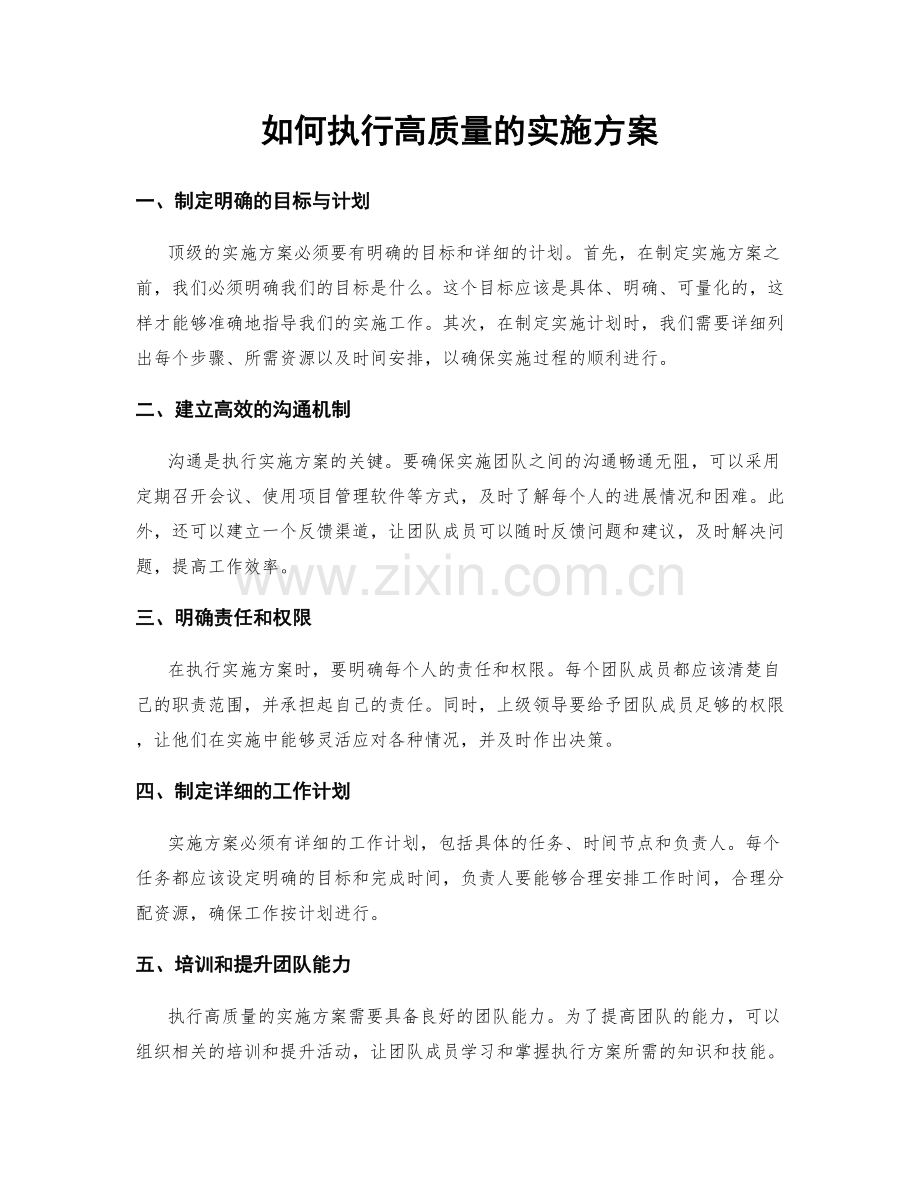 如何执行高质量的实施方案

一、制定明确的目标与计划

顶级的实施方案必须要有明确的目标和详细的计划。首先，在制定实施方案之前，我们必须明确我们的目标是什么。这个目标应该是具体、明确、可量化的，这样才能够准确地指导我们的实施工作。其次，在制定实施计划时，我们需要详细列出每个步骤、所需资源以及时间安排，以确保实施过程的顺利进行。

二、建立高效的沟通机制

沟通是执行实施方案的关键。要确保实施团队之间的沟通畅通无阻，可以采用定期召开会议、使用项目管理软件等方式，及时了解每个人的进展情况和困难。此外，还可以建立一个反馈渠道，让团队成员可以随时反馈问题和建议，及时解决问题，提高工作效率。

三、明确责任和权限

在执行实施方案时，要明确每个人的责任和权限。每个团队成员都应该清楚自己的职责范围，并承担起自己的责任。同时，上级领导要给予团队成员足够的权限，让他们在实施中能够灵活应对各种情况，并及时作出决策。

四、制定详细的工作计划

实施方案必须有详细的工作计划，包括具体的任务、时间节点和负责人。每个任务都应该设定明确的目标和完成时间，负责人要能够合理安排工作时间，合理分配资源，确保工作按计划进行。

五、培训和提升团队能力

执行高质量的实施方案需要具备良好的团队能力。为了提高团队的能力，可以组织相关的培训和提升活动，让团队成员学习和掌握执行方案所需的知识和技能。

www.zixin.com.cn